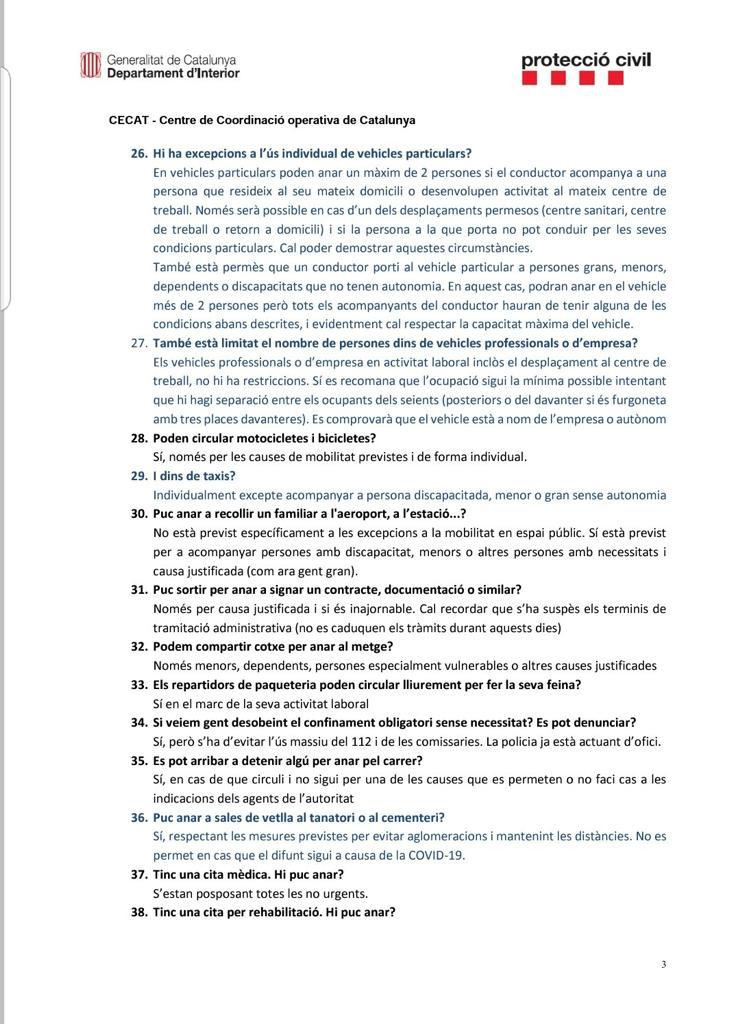 Generalitat de Catalunya
Departament d'Interior

protecció civil

CECAT - Centre de Coordinació operativa de Catalunya

26. Hi ha excepcions a l'ús individual de vehicles particulars?
En vehicles particulars poden anar un màxim de 2 persones si el conductor acompanya a una persona que resideix al seu mateix domicili o desenvolupen activitat al mateix centre de treball. Només serà possible en cas d'un dels desplaçaments permesos (centre sanitari, centre de treball o retorn a domicili) i si la persona a la que porta no pot conduir per les seves condicions particulars. Cal poder demostrar aquestes circumstàncies.
També està permès que un conductor porti al vehicle particular a persones grans, menors, dependents o discapacitats que no tenen autonomia. En aquest cas, podran anar en el vehicle més de 2 persones però tots els acompanyants del conductor hauran de tenir alguna de les condicions abans descrites, i evidentment cal respectar la capacitat màxima del vehicle.

27. També està limitat el nombre de persones dins de vehicles professionals o d'empresa?
Els vehicles professionals o d'empresa en activitat laboral inclòs el desplaçament al centre de treball, no hi ha restriccions. Sí es recomana que l'ocupació sigui la mínima possible intentant que hi hagi separació entre els ocupants dels seients (posteriors o del davanter si és furgoneta amb tres places davanteres). Es comprovarà que el vehicle està a nom de l'empresa o autònom

28. Poden circular motocicletes i bicicletes?
Sí, només per les causes de mobilitat previstes i de forma individual.

29. I dins de taxis?
Individualment excepte acompanyar a persona discapacitada, menor o gran sense autonomia

30. Puc anar a recollir un familiar a l'aeroport, a l'estació...?
No està previst específicament a les excepcions a la mobilitat en espai públic. Sí està previst per a acompanyar persones amb discapacitat, menors o altres persones amb necessitats i causa justificada (com ara gent gran).

31. Puc sortir per anar a signar un contracte, documentació o similar?
Només per causa justificada i si és inajornable. Cal recordar que s'ha suspès els terminis de tramitació administrativa (no es caduquen els tràmits durant aquests dies)

32. Podem compartir cotxe per anar al metge?
Només menors, dependents, persones especialment vulnerables o altres causes justificades

33. Els repartidors de paqueteria poden circular lliurement per fer la seva feina?
Sí en el marc de la seva activitat laboral

34. Si veiem gent desobeint el confinament obligatori sense necessitat? Es pot denunciar?
Sí, però s'ha d'evitar l'ús massiu del 112 i de les comissaries. La policia ja està actuant d'ofici.

35. Es pot arribar a detenir algú per anar pel carrer?
Sí, en cas de que circuli i no sigui per una de les causes que es permeten o no faci cas a les indicacions dels agents de l'autoritat

36. Puc anar a sales de vetlla al tanatori o al cementeri?
Sí, respectant les mesures previstes per evitar aglomeracions i mantenint les distàncies. No es permet en cas que el difunt sigui a causa de la COVID-19.

37. Tinc una cita mèdica. Hi puc anar?
S'estan posposant totes les no urgents.

38. Tinc una cita per rehabilitació. Hi puc anar?

3